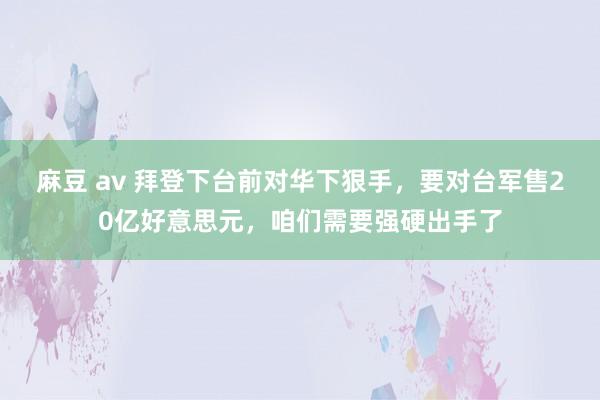 麻豆 av 拜登下台前对华下狠手，要对台军售20亿好意思元，咱们需要强硬出手了